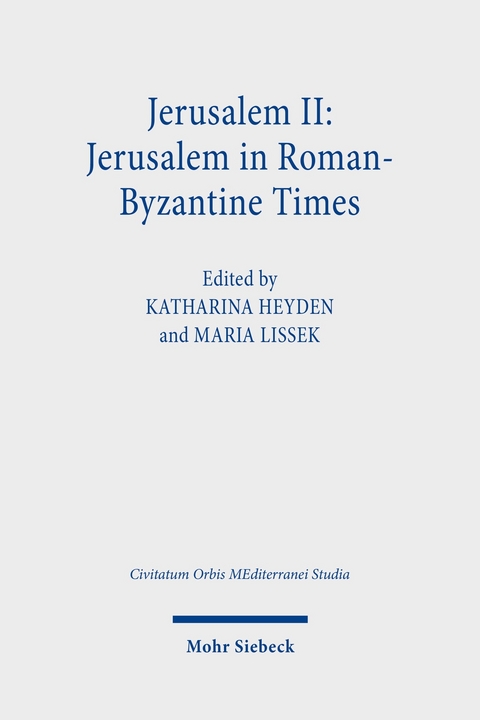 Jerusalem II: Jerusalem in Roman-Byzantine Times

Edited by
KATHARINA HEYDEN
and MARIA LISSEK

Civitatum Orbis MEditerranei Studia

Mohr Siebeck